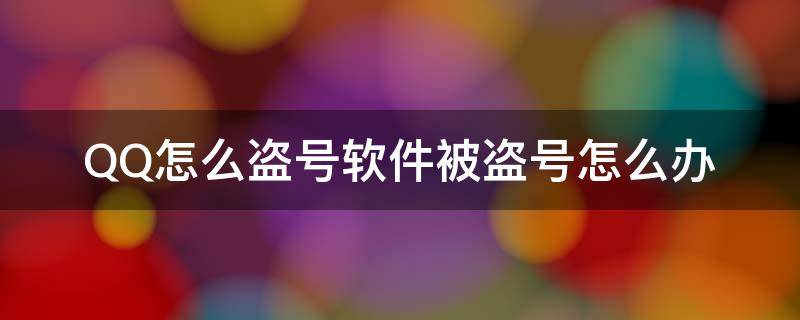 QQ怎么盗号软件被盗号怎么办